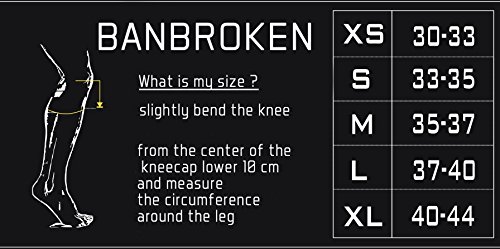 BANBROKEN

What is my size ?

slightly bend the knee

from the center of the kneecap lower 10 cm and measure the circumference around the leg

| XS | 30-33 |
|---|---|
| S | 33-35 |
| M | 35-37 |
| L | 37-40 |
| XL | 40-44 |